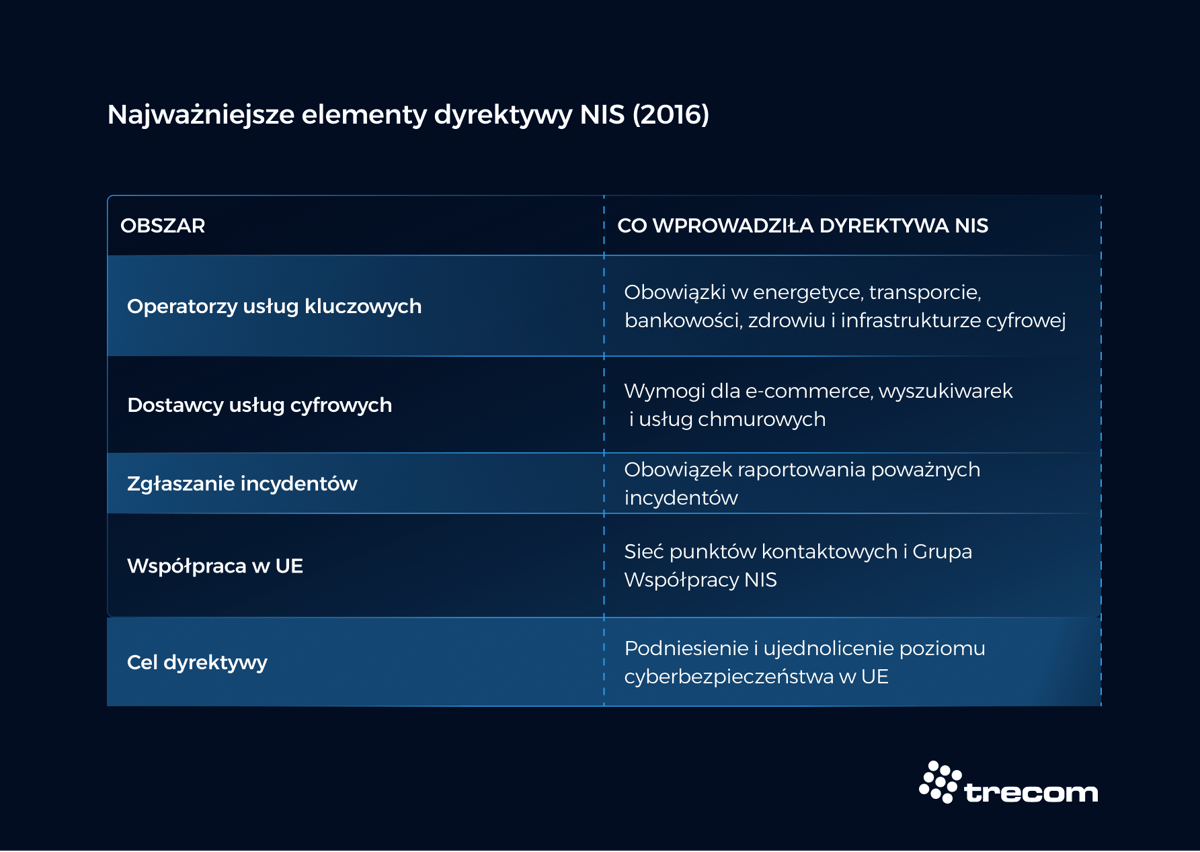 Najważniejsze elementy dyrektywy NIS (2016)

| OBSZAR | CO WPROWADZIŁA DYREKTYWA NIS |
|---|---|
| Operatorzy usług kluczowych | Obowiązki w energetyce, transporcie, bankowości, zdrowiu i infrastrukturze cyfrowej |
| Dostawcy usług cyfrowych | Wymogi dla e-commerce, wyszukiwarek i usług chmurowych |
| Zgłaszanie incydentów | Obowiązek raportowania poważnych incydentów |
| Współpraca w UE | Sieć punktów kontaktowych i Grupa Współpracy NIS |
| Cel dyrektywy | Podniesienie i ujednolicenie poziomu cyberbezpieczeństwa w UE |

trecom